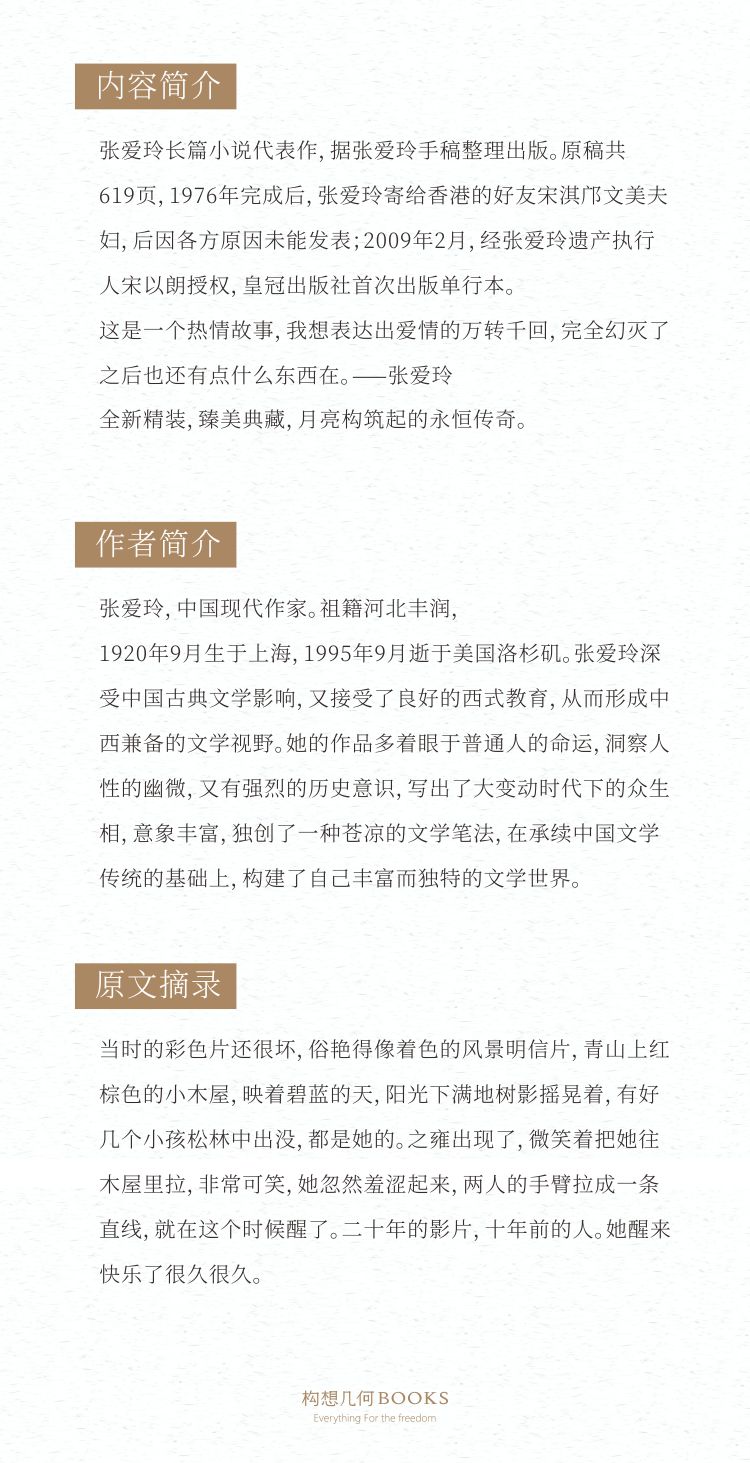 内容简介

张爱玲长篇小说代表作，据张爱玲手稿整理出版。原稿共619页，1976年完成后，张爱玲寄给香港的好友宋淇邝文美夫妇，后因各方原因未能发表；2009年2月，经张爱玲遗产执行人宋以朗授权，皇冠出版社首次出版单行本。
这是一个热情故事，我想表达出爱情的万转千回，完全幻灭了之后也还有点什么东西在。——张爱玲
全新精装，臻美典藏，月亮构筑起的永恒传奇。

作者简介

张爱玲，中国现代作家。祖籍河北丰润，
1920年9月生于上海，1995年9月逝于美国洛杉矶。张爱玲深受中国古典文学影响，又接受了良好的西式教育，从而形成中西兼备的文学视野。她的作品多着眼于普通人的命运，洞察人性的幽微，又有强烈的历史意识，写出了大变动时代下的众生相，意象丰富，独创了一种苍凉的文学笔法，在承续中国文学传统的基础上，构建了自己丰富而独特的文学世界。

原文摘录

当时的彩色片还很坏，俗艳得像着色的风景明信片，青山上红棕色的小木屋，映着碧蓝的天，阳光下满地树影摇晃着，有好几个小孩松林中出没，都是她的。之雍出现了，微笑着把她往木屋里拉，非常可笑，她忽然羞涩起来，两人的手臂拉成一条直线，就在这个时候醒了。二十年的影片，十年前的人。她醒来快乐了很久很久。

构想几何 BOOKS
Everything For the freedom